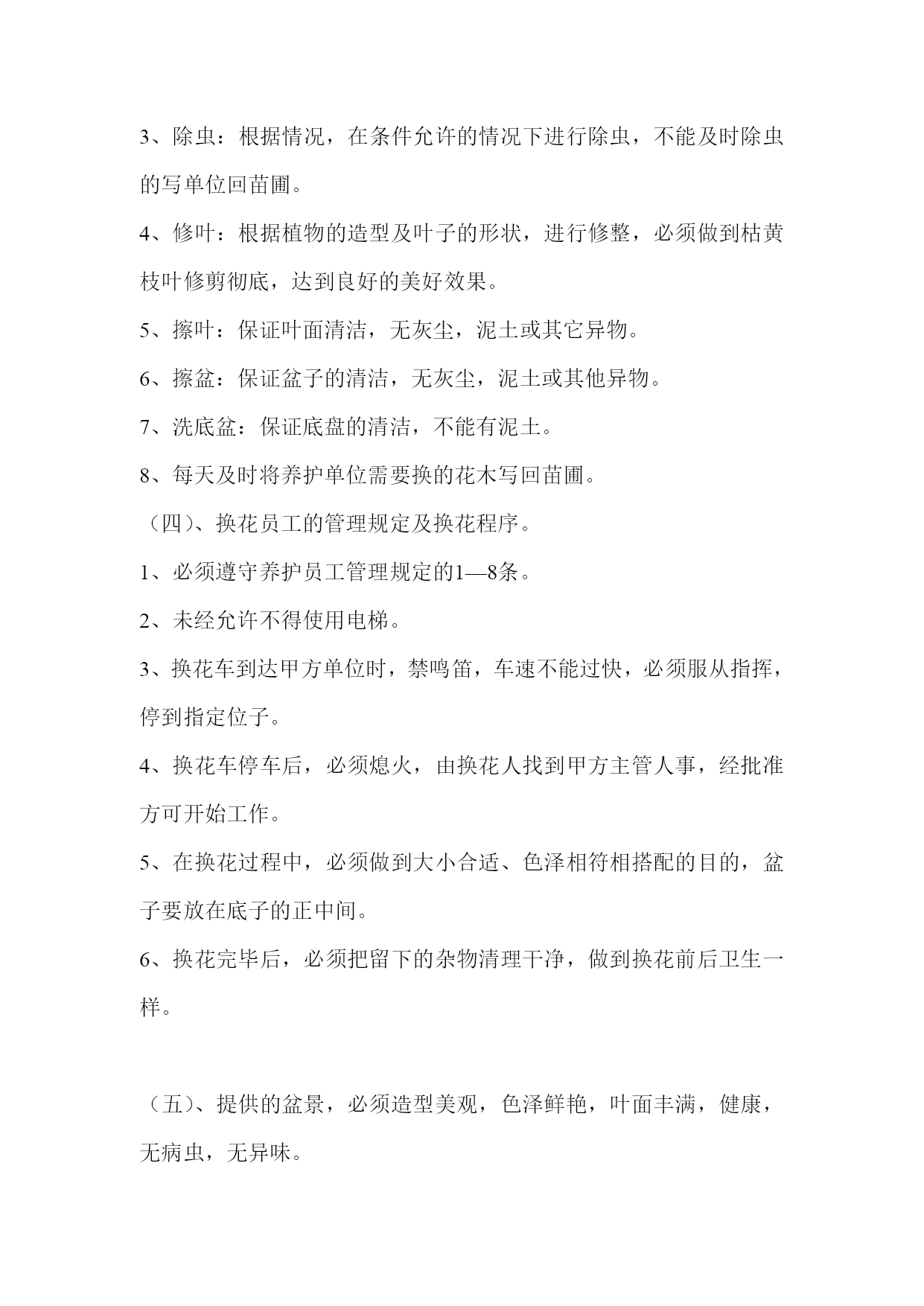 3、除虫：根据情况，在条件允许的情况下进行除虫，不能及时除虫的写单位回苗圃。

4、修叶：根据植物的造型及叶子的形状，进行修整，必须做到枯黄枝叶修剪彻底，达到良好的美好效果。

5、擦叶：保证叶面清洁，无灰尘，泥土或其它异物。

6、擦盆：保证盆子的清洁，无灰尘，泥土或其他异物。

7、洗底盆：保证底盘的清洁，不能有泥土。

8、每天及时将养护单位需要换的花木写回苗圃。

（四）、换花员工的管理规定及换花程序。

1、必须遵守养护员工管理规定的1—8条。

2、未经允许不得使用电梯。

3、换花车到达甲方单位时，禁鸣笛，车速不能过快，必须服从指挥，停到指定位子。

4、换花车停车后，必须熄火，由换花人找到甲方主管人事，经批准方可开始工作。

5、在换花过程中，必须做到大小合适、色泽相符相搭配的目的，盆子要放在底子的正中间。

6、换花完毕后，必须把留下的杂物清理干净，做到换花前后卫生一样。

（五）、提供的盆景，必须造型美观，色泽鲜艳，叶面丰满，健康，无病虫，无异味。